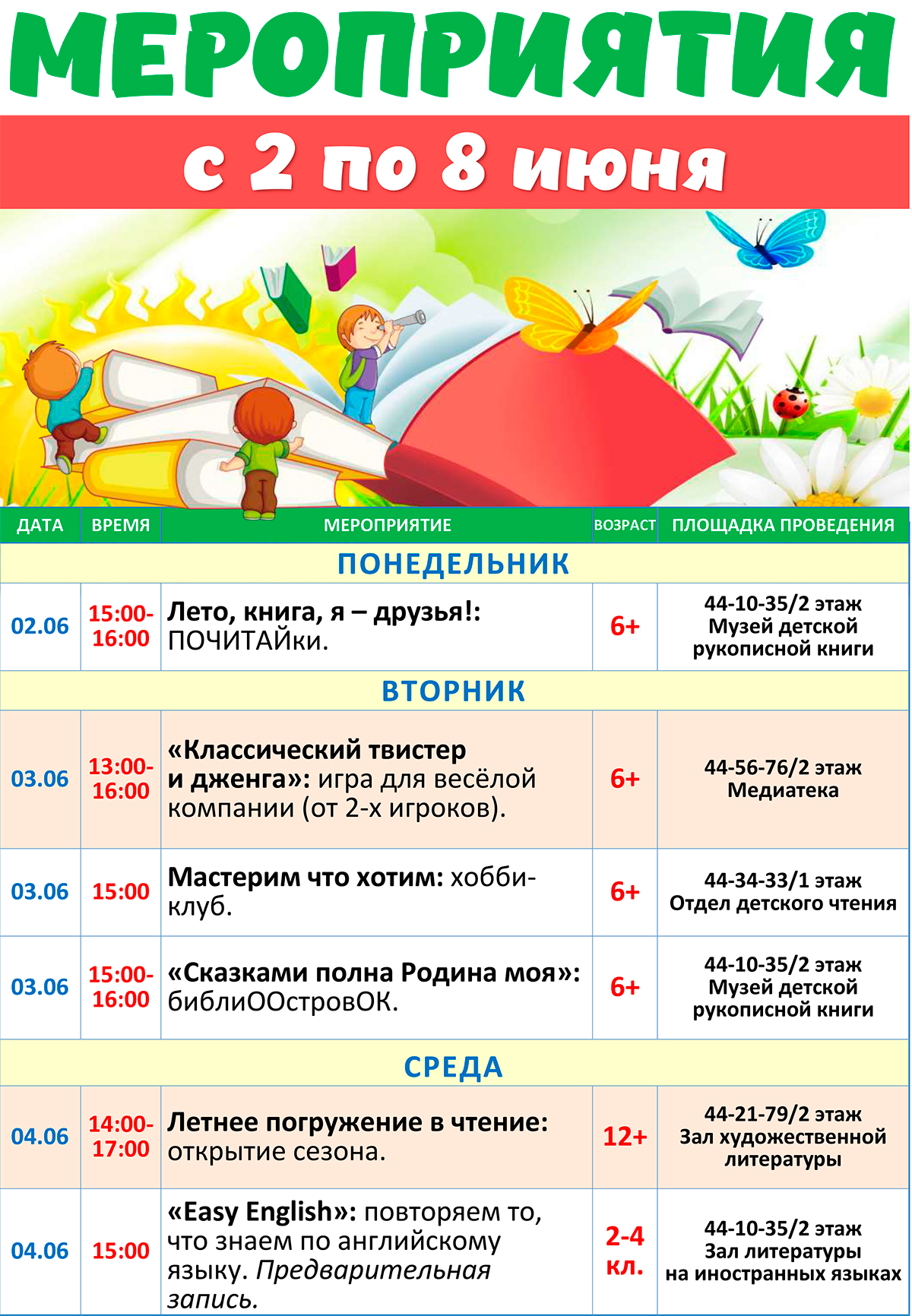 МЕРОПРИЯТИЯ

с 2 по 8 июня

| ДАТА | ВРЕМЯ | МЕРОПРИЯТИЕ | ВОЗРАСТ | ПЛОЩАДКА ПРОВЕДЕНИЯ |
|---|---|---|---|---|
| ПОНЕДЕЛЬНИК | | | | |
| 02.06 | 15:00-16:00 | Лето, книга, я – друзья!: ПОЧИТАЙки. | 6+ | 44-10-35/2 этаж Музей детской рукописной книги |
| ВТОРНИК | | | | |
| 03.06 | 13:00-16:00 | «Классический твистер и дженга»: игра для весёлой компании (от 2-х игроков). | 6+ | 44-56-76/2 этаж Медиатека |
| 03.06 | 15:00 | Мастерим что хотим: хобби-клуб. | 6+ | 44-34-33/1 этаж Отдел детского чтения |
| 03.06 | 15:00-16:00 | «Сказками полна Родина моя»: библиООстровОК. | 6+ | 44-10-35/2 этаж Музей детской рукописной книги |
| СРЕДА | | | | |
| 04.06 | 14:00-17:00 | Летнее погружение в чтение: открытие сезона. | 12+ | 44-21-79/2 этаж Зал художественной литературы |
| 04.06 | 15:00 | «Easy English»: повторяем то, что знаем по английскому языку. Предварительная запись. | 2-4 кл. | 44-10-35/2 этаж Зал литературы на иностранных языках |